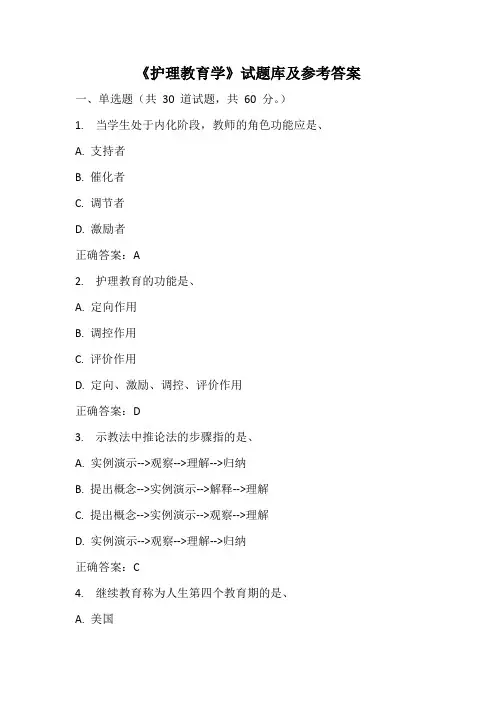 《护理教育学》试题库及参考答案

一、单选题（共 30 道试题，共 60 分。）

1. 当学生处于内化阶段，教师的角色功能应是、

A. 支持者

B. 催化者

C. 调节者

D. 激励者

正确答案：A

2. 护理教育的功能是、

A. 定向作用

B. 调控作用

C. 评价作用

D. 定向、激励、调控、评价作用

正确答案：D

3. 示教法中推论法的步骤指的是、

A. 实例演示-->观察-->理解-->归纳

B. 提出概念-->实例演示-->解释-->理解

C. 提出概念-->实例演示-->观察-->理解

D. 实例演示-->观察-->理解-->归纳

正确答案：C

4. 继续教育称为人生第四个教育期的是、

A. 美国